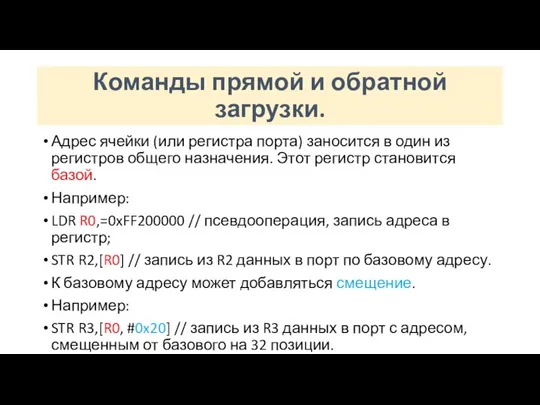 Команды прямой и обратной загрузки.

• Адрес ячейки (или регистра порта) заносится в один из регистров общего назначения. Этот регистр становится базой.

• Например:

• LDR R0,=0xFF200000 // псевдооперация, запись адреса в регистр;

• STR R2,[R0] // запись из R2 данных в порт по базовому адресу.

• К базовому адресу может добавляться смещение.

• Например:

• STR R3,[R0, #0x20] // запись из R3 данных в порт с адресом, смещенным от базового на 32 позиции.